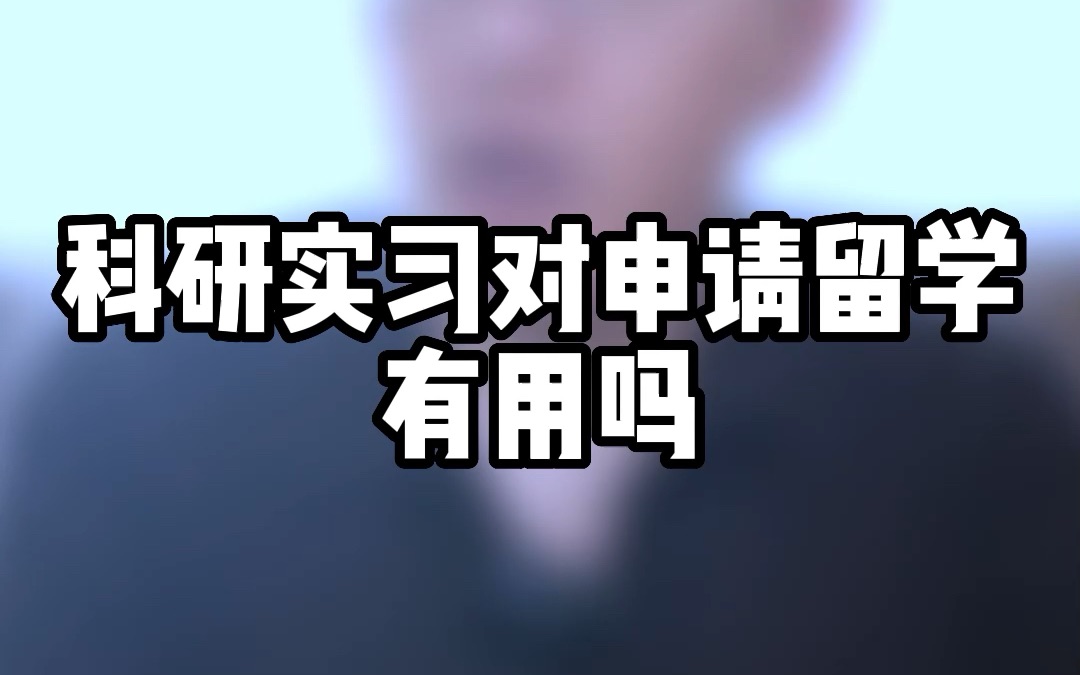 科研实习对申请留学有用吗